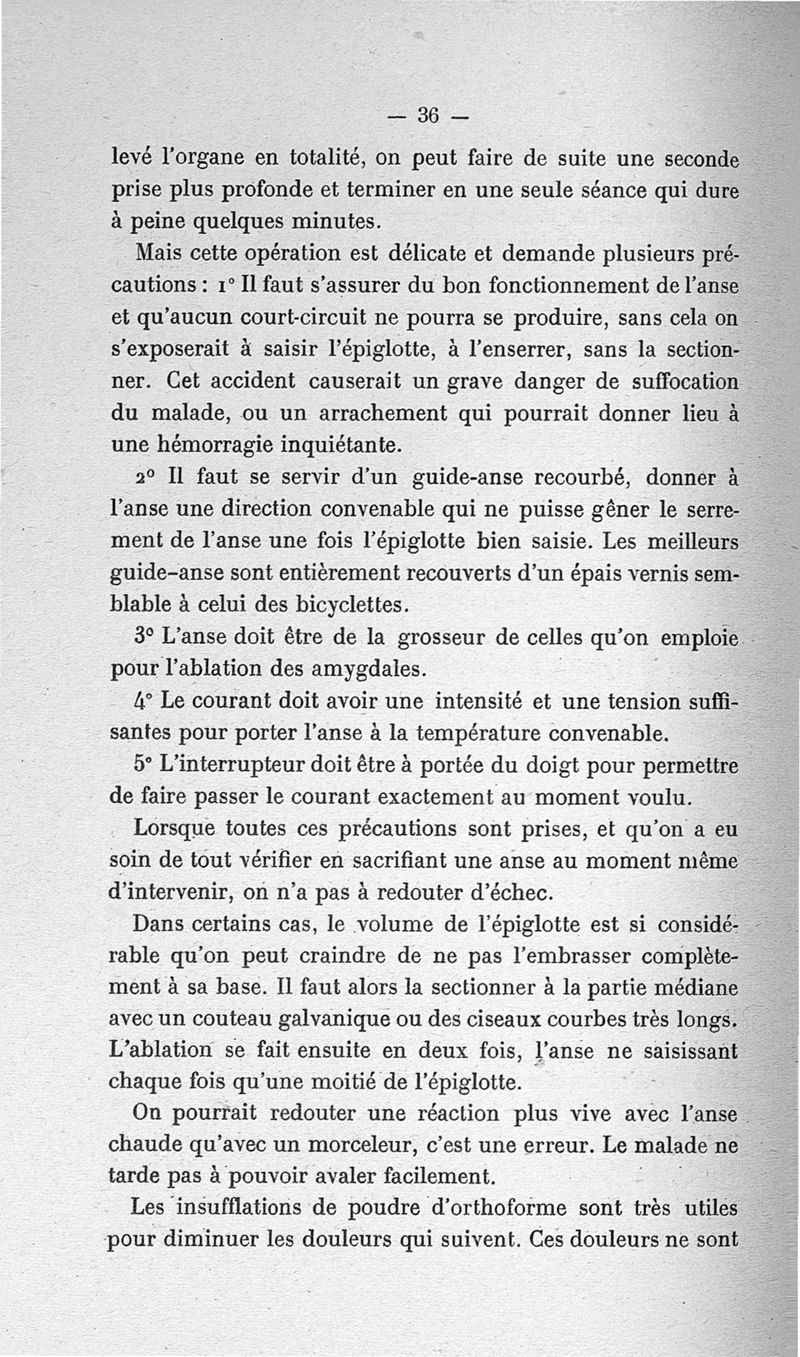 — 36 —

levé l'organe en totalité, on peut faire de suite une seconde prise plus profonde et terminer en une seule séance qui dure à peine quelques minutes.

Mais cette opération est délicate et demande plusieurs précautions : 1° Il faut s'assurer du bon fonctionnement de l'anse et qu'aucun court-circuit ne pourra se produire, sans cela on s'exposerait à saisir l'épiglotte, à l'enserrer, sans la sectionner. Cet accident causerait un grave danger de suffocation du malade, ou un arrachement qui pourrait donner lieu à une hémorragie inquiétante.

2° Il faut se servir d'un guide-anse recourbé, donner à l'anse une direction convenable qui ne puisse gêner le serrement de l'anse une fois l'épiglotte bien saisie. Les meilleurs guide-anse sont entièrement recouverts d'un épais vernis semblable à celui des bicyclettes.

3° L'anse doit être de la grosseur de celles qu'on emploie pour l'ablation des amygdales.

4° Le courant doit avoir une intensité et une tension suffisantes pour porter l'anse à la température convenable.

5° L'interrupteur doit être à portée du doigt pour permettre de faire passer le courant exactement au moment voulu.

Lorsque toutes ces précautions sont prises, et qu'on a eu soin de tout vérifier en sacrifiant une anse au moment même d'intervenir, on n'a pas à redouter d'échec.

Dans certains cas, le volume de l'épiglotte est si considérable qu'on peut craindre de ne pas l'embrasser complètement à sa base. Il faut alors la sectionner à la partie médiane avec un couteau galvanique ou des ciseaux courbes très longs. L'ablation se fait ensuite en deux fois, l'anse ne saisissant chaque fois qu'une moitié de l'épiglotte.

On pourrait redouter une réaction plus vive avec l'anse chaude qu'avec un morceleur, c'est une erreur. Le malade ne tarde pas à pouvoir avaler facilement.

Les insufflations de poudre d'orthoforme sont très utiles pour diminuer les douleurs qui suivent. Ces douleurs ne sont